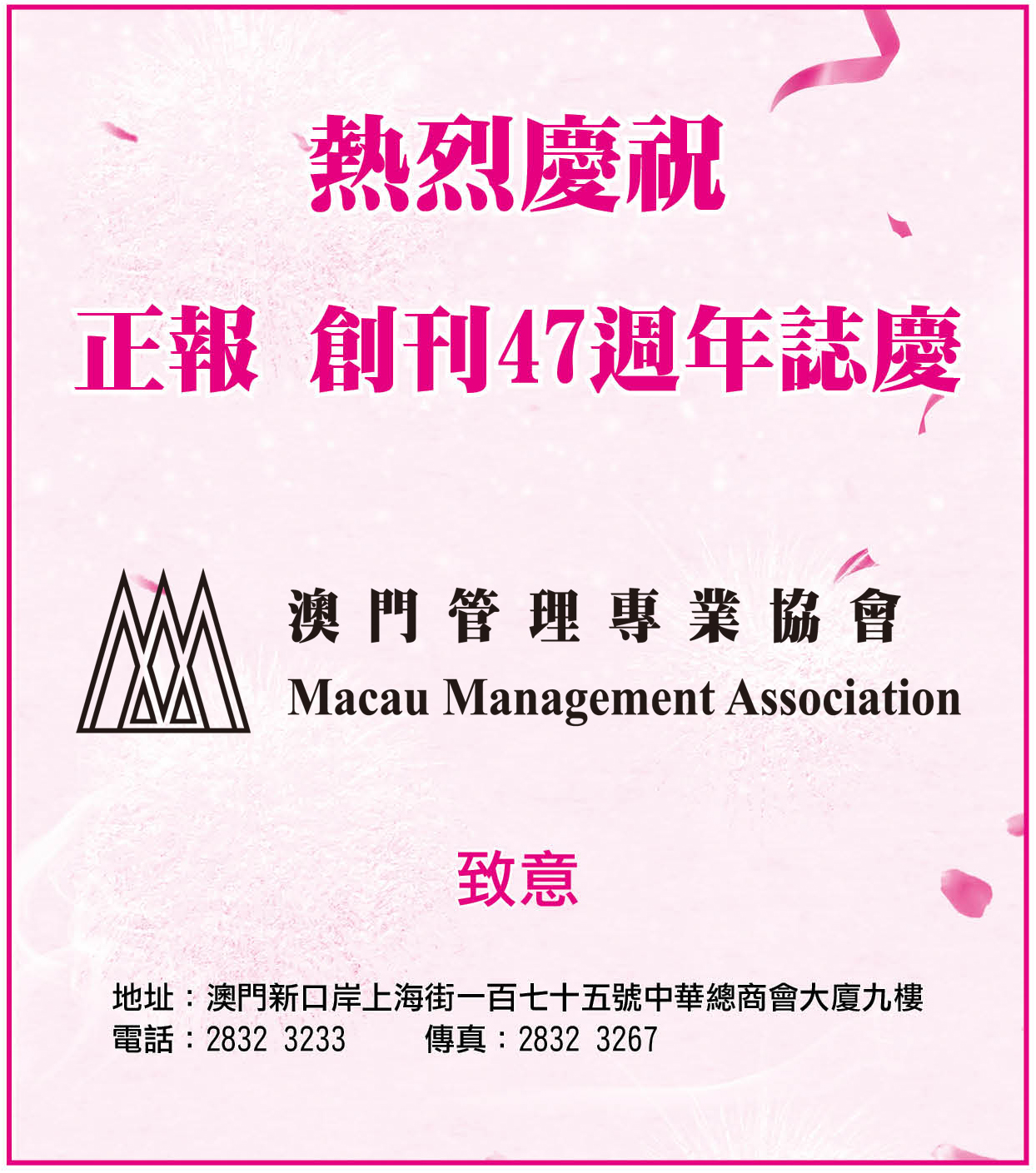 熱烈慶祝

正報 創刊47週年誌慶

澳門管理專業協會
Macau Management Association

致意

地址：澳門新口岸上海街一百七十五號中華總商會大廈九樓
電話：2832 3233 傳真：2832 3267